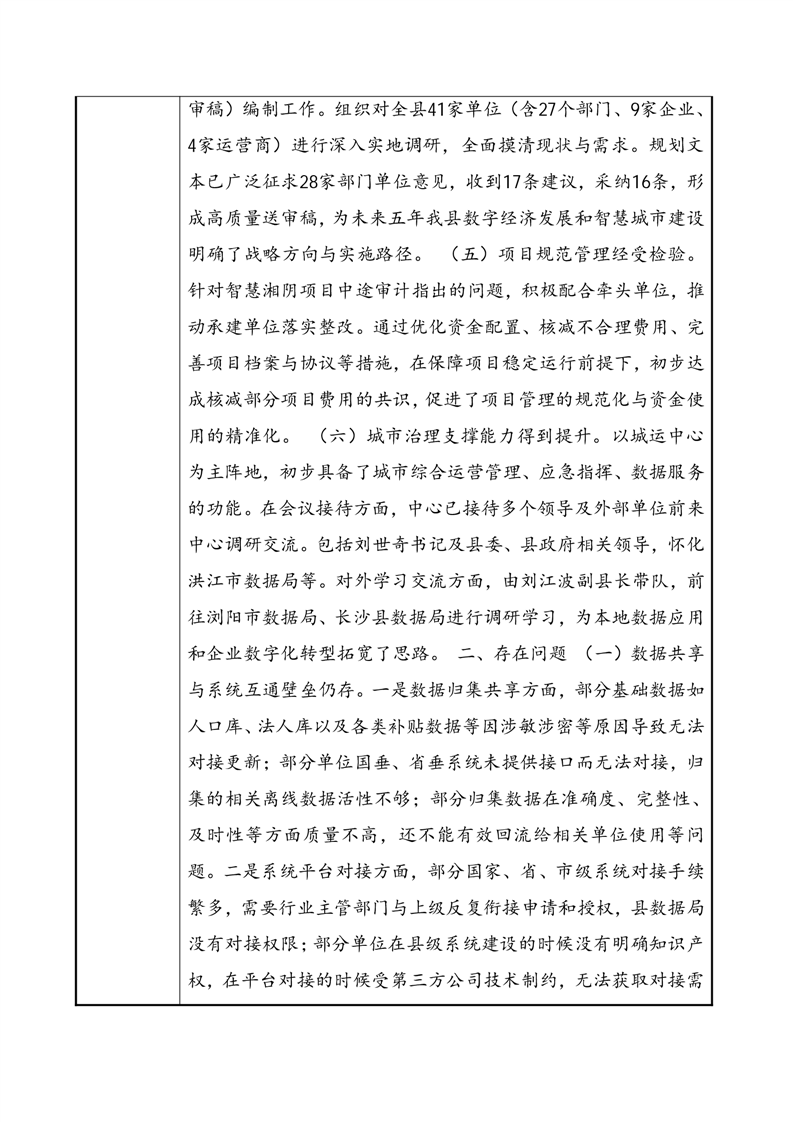 审稿）编制工作。组织对全县41家单位（含27个部门、9家企业、4家运营商）进行深入实地调研，全面摸清现状与需求。规划文本已广泛征求28家部门单位意见，收到17条建议，采纳16条，形成高质量送审稿，为未来五年我县数字经济发展和智慧城市建设明确了战略方向与实施路径。 （五）项目规范管理经受检验。针对智慧湘阴项目中途审计指出的问题，积极配合牵头单位，推动承建单位落实整改。通过优化资金配置、核减不合理费用、完善项目档案与协议等措施，在保障项目稳定运行前提下，初步达成核减部分项目费用的共识，促进了项目管理的规范化与资金使用的精准化。 （六）城市治理支撑能力得到提升。以城运中心为主阵地，初步具备了城市综合运营管理、应急指挥、数据服务的功能。在会议接待方面，中心已接待多个领导及外部单位前来中心调研交流。包括刘世奇书记及县委、县政府相关领导，怀化洪江市数据局等。对外学习交流方面，由刘江波副县长带队，前往浏阳市数据局、长沙县数据局进行调研学习，为本地数据应用和企业数字化转型拓宽了思路。 二、存在问题 （一）数据共享与系统互通壁垒仍存。一是数据归集共享方面，部分基础数据如人口库、法人库以及各类补贴数据等因涉敏涉密等原因导致无法对接更新；部分单位国垂、省垂系统未提供接口而无法对接，归集的相关离线数据活性不够；部分归集数据在准确度、完整性、及时性等方面质量不高，还不能有效回流给相关单位使用等问题。二是系统平台对接方面，部分国家、省、市级系统对接手续繁多，需要行业主管部门与上级反复衔接申请和授权，县数据局没有对接权限；部分单位在县级系统建设的时候没有明确知识产权，在平台对接的时候受第三方公司技术制约，无法获取对接需